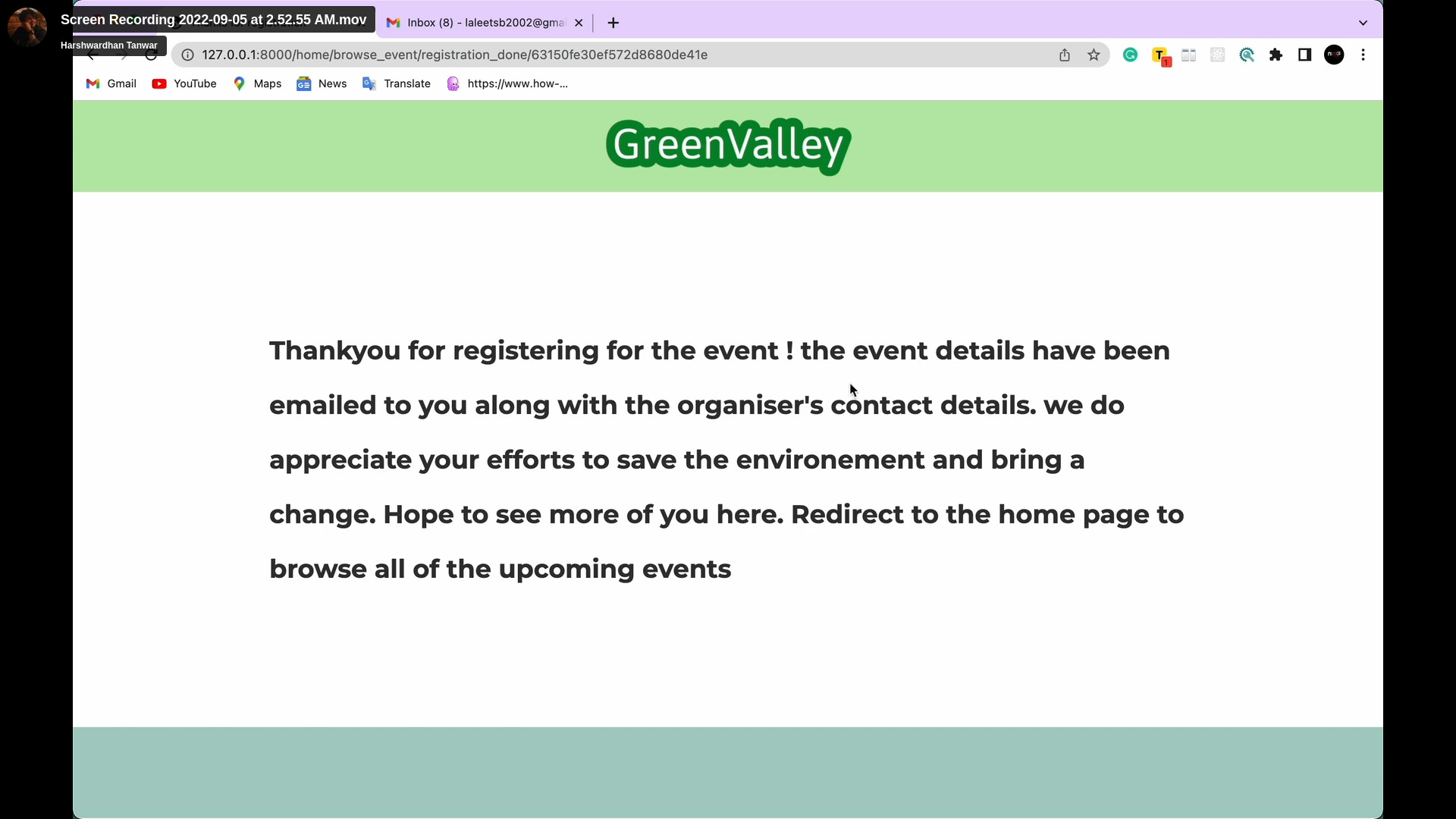 Screen Recording 2022-09-05 at 2.52.55 AM.mov
Harshwardhan Tanwar

Inbox (8) - laleetsb2002@gma

127.0.0.1:8000/home/browse_event/registration_done/63150fe30ef572d8680de41e

Gmail YouTube Maps News Translate https://www.how-...

GreenValley

Thankyou for registering for the event ! the event details have been emailed to you along with the organiser's contact details. we do appreciate your efforts to save the environement and bring a change. Hope to see more of you here. Redirect to the home page to browse all of the upcoming events